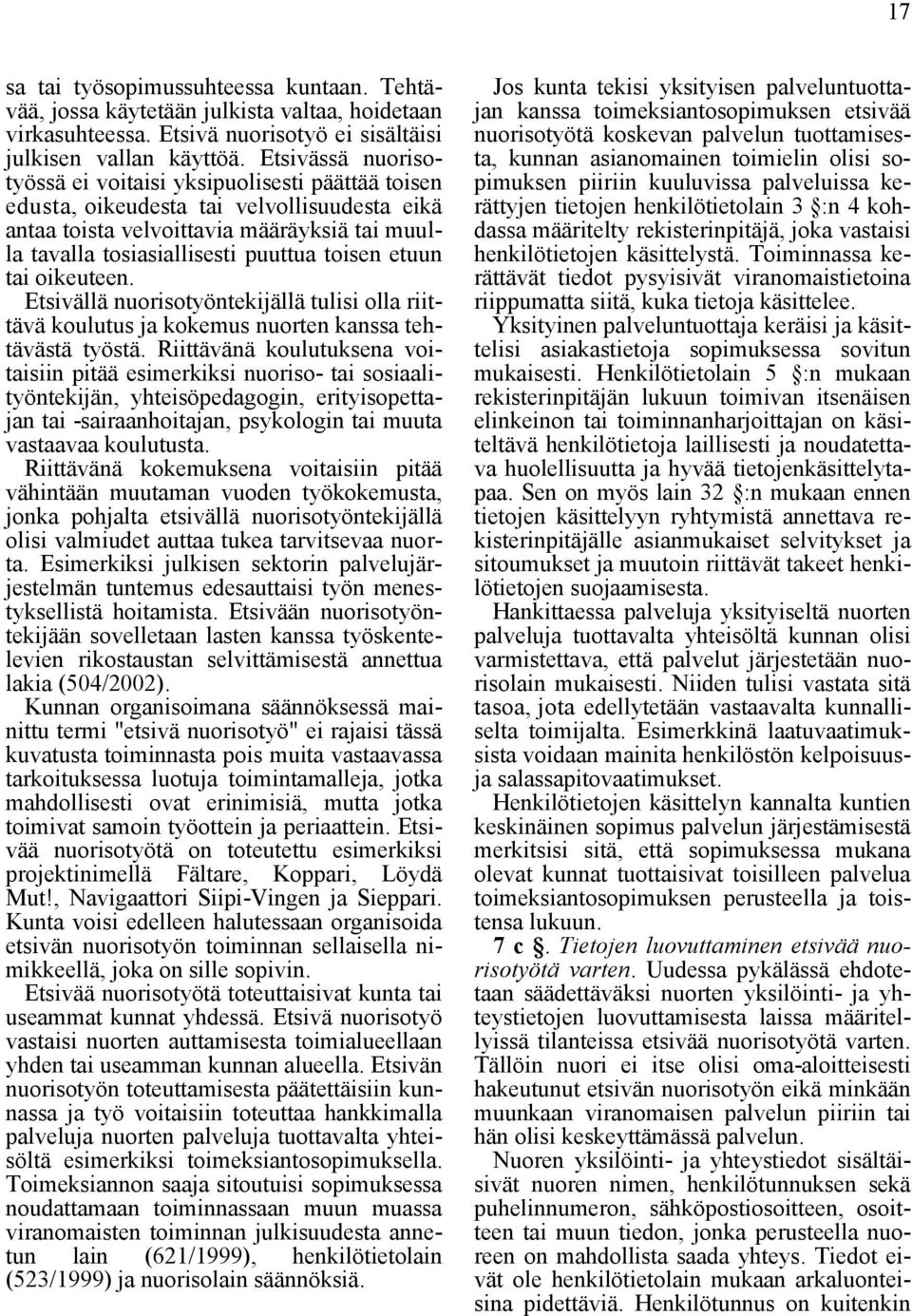 17

sa tai työsopimussuhteessa kuntaan. Tehtävää, jossa käytetään julkista valtaa, hoidetaan virkasuhteessa. Etsivä nuorisotyö ei sisältäisi julkisen vallan käyttöä. Etsivässä nuorisotyössä ei voitaisi yksipuolisesti päättää toisen edusta, oikeudesta tai velvollisuudesta eikä antaa toista velvoittavia määräyksiä tai muulla tavalla tosiasiallisesti puuttua toisen etuun tai oikeuteen.

Etsivällä nuorisotyöntekijällä tulisi olla riittävä koulutus ja kokemus nuorten kanssa tehtävästä työstä. Riittävänä koulutuksena voitaisiin pitää esimerkiksi nuoriso- tai sosiaalityöntekijän, yhteisöpedagogin, erityisopettajan tai -sairaanhoitajan, psykologin tai muuta vastaavaa koulutusta. Riittävänä kokemuksena voitaisiin pitää vähintään muutaman vuoden työkokemusta, jonka pohjalta etsivällä nuorisotyöntekijällä olisi valmiudet auttaa tukea tarvitsevaa nuorta. Esimerkiksi julkisen sektorin palvelujärjestelmän tuntemus edesauttaisi työn menestyksellistä hoitamista. Etsivään nuorisotyöntekijään sovelletaan lasten kanssa työskentelevien rikostaustan selvittämisestä annettua lakia (504/2002).

Kunnan organisoimana säännöksessä mainittu termi "etsivä nuorisotyö" ei rajaisi tässä kuvatusta toiminnasta pois muita vastaavassa tarkoituksessa luotuja toimintamalleja, jotka mahdollisesti ovat erinimisiä, mutta jotka toimivat samoin työottein ja periaattein. Etsivää nuorisotyötä on toteutettu esimerkiksi projektinimellä Fältare, Koppari, Löydä Mut!, Navigaattori Siipi-Vingen ja Sieppari. Kunta voisi edelleen halutessaan organisoida etsivän nuorisotyön toiminnan sellaisella nimikkeellä, joka on sille sopivin.

Etsivää nuorisotyötä toteuttaisivat kunta tai useammat kunnat yhdessä. Etsivä nuorisotyö vastaisi nuorten auttamisesta toimialueellaan yhden tai useamman kunnan alueella. Etsivän nuorisotyön toteuttamisesta päätettäisiin kunnassa ja työ voitaisiin toteuttaa hankkimalla palveluja nuorten palveluja tuottavalta yhteisöltä esimerkiksi toimeksiantosopimuksella. Toimeksiannon saaja sitoutuisi sopimuksessa noudattamaan toiminnassaan muun muassa viranomaisten toiminnan julkisuudesta annetun lain (621/1999), henkilötietolain (523/1999) ja nuorisolain säännöksiä.

Jos kunta tekisi yksityisen palveluntuottajan kanssa toimeksiantosopimuksen etsivää nuorisotyötä koskevan palvelun tuottamisesta, kunnan asianomainen toimielin olisi sopimuksen piiriin kuuluvissa palveluissa kerättyjen tietojen henkilötietolain 3 §:n 4 kohdassa määritelty rekisterinpitäjä, joka vastaisi henkilötietojen käsittelystä. Toiminnassa kerättävät tiedot pysyisivät viranomaistietoina riippumatta siitä, kuka tietoja käsittelee.

Yksityinen palveluntuottaja keräisi ja käsittelisi asiakastietoja sopimuksessa sovitun mukaisesti. Henkilötietolain 5 §:n mukaan rekisterinpitäjän lukuun toimivan itsenäisen elinkeinon tai toiminnanharjoittajan on käsiteltävä henkilötietoja laillisesti ja noudatettava huolellisuutta ja hyvää tietojenkäsittelytapaa. Sen on myös lain 32 §:n mukaan ennen tietojen käsittelyyn ryhtymistä annettava rekisterinpitäjälle asianmukaiset selvitykset ja sitoumukset ja muutoin riittävät takeet henkilötietojen suojaamisesta.

Hankittaessa palveluja yksityiseltä nuorten palveluja tuottavalta yhteisöltä kunnan olisi varmistettava, että palvelut järjestetään nuorisolain mukaisesti. Niiden tulisi vastata sitä tasoa, jota edellytetään vastaavalta kunnalliselta toimijalta. Esimerkkinä laatuvaatimuksista voidaan mainita henkilöstön kelpoisuus- ja salassapitovaatimukset.

Henkilötietojen käsittelyn kannalta kuntien keskinäinen sopimus palvelun järjestämisestä merkitsisi sitä, että sopimuksessa mukana olevat kunnat tuottaisivat toisilleen palvelua toimeksiantosopimuksen perusteella ja toistensa lukuun.

7 c §. Tietojen luovuttaminen etsivää nuorisotyötä varten. Uudessa pykälässä ehdotetaan säädettäväksi nuorten yksilöinti- ja yhteystietojen luovuttamisesta laissa määritellyissä tilanteissa etsivää nuorisotyötä varten. Tällöin nuori ei itse olisi oma-aloitteisesti hakeutunut etsivän nuorisotyön eikä minkään muunkaan viranomaisen palvelun piiriin tai hän olisi keskeyttämässä palvelun.

Nuoren yksilöinti- ja yhteystiedot sisältäisivät nuoren nimen, henkilötunnuksen sekä puhelinnumeron, sähköpostiosoitteen, osoitteen tai muun tiedon, jonka perusteella nuoreen on mahdollista saada yhteys. Tiedot eivät ole henkilötietolain mukaan arkaluonteisina pidettäviä. Henkilötunnus on kuitenkin